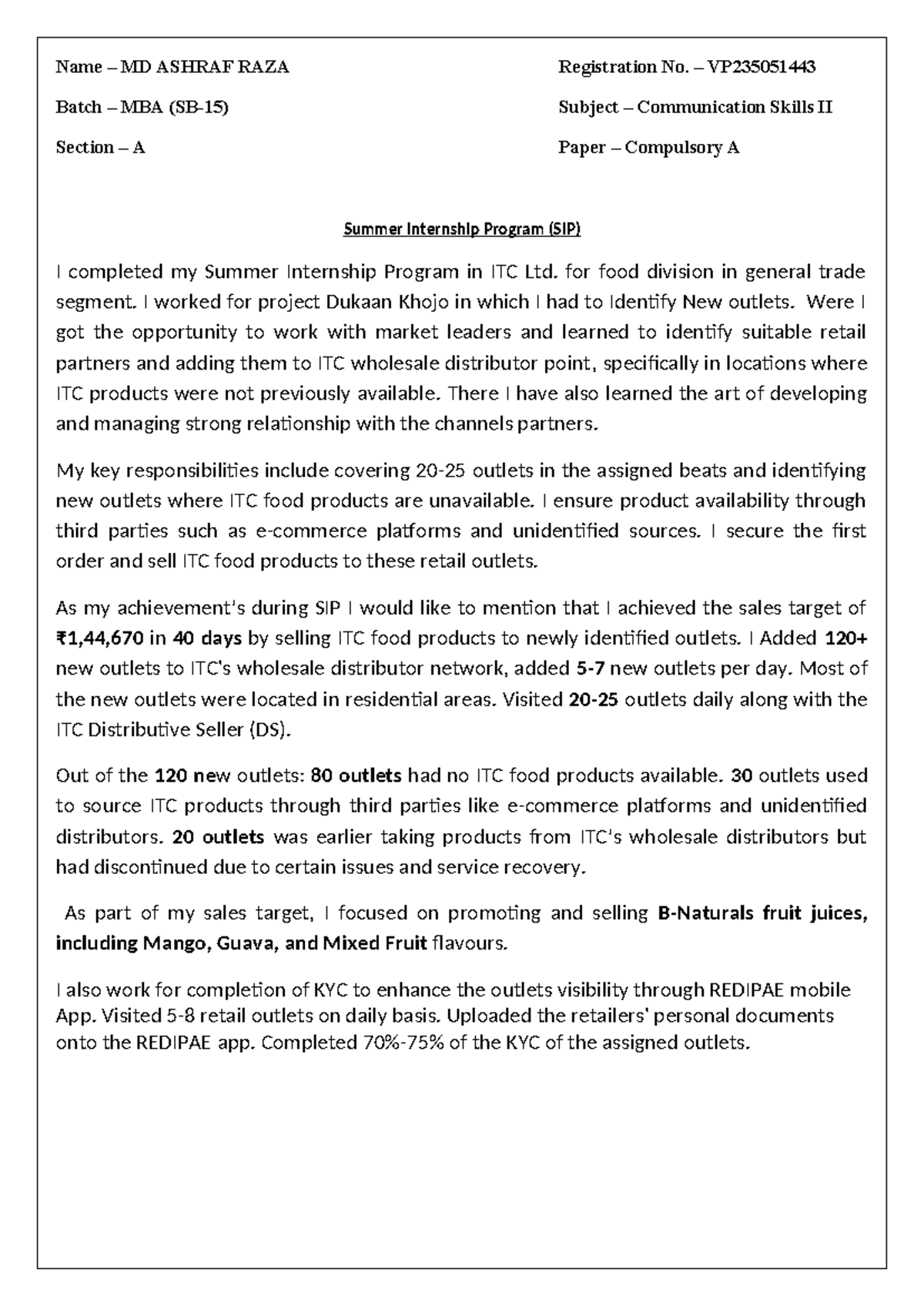 Name – MD ASHRAF RAZA

Batch – MBA (SB-15)

Section – A

Registration No. – VP235051443

Subject – Communication Skills II

Paper – Compulsory A

Summer Internship Program (SIP)

I completed my Summer Internship Program in ITC Ltd. for food division in general trade segment. I worked for project Dukaan Khojo in which I had to Identify New outlets. Were I got the opportunity to work with market leaders and learned to identify suitable retail partners and adding them to ITC wholesale distributor point, specifically in locations where ITC products were not previously available. There I have also learned the art of developing and managing strong relationship with the channels partners.

My key responsibilities include covering 20-25 outlets in the assigned beats and identifying new outlets where ITC food products are unavailable. I ensure product availability through third parties such as e-commerce platforms and unidentified sources. I secure the first order and sell ITC food products to these retail outlets.

As my achievement's during SIP I would like to mention that I achieved the sales target of ₹1,44,670 in 40 days by selling ITC food products to newly identified outlets. I Added 120+ new outlets to ITC's wholesale distributor network, added 5-7 new outlets per day. Most of the new outlets were located in residential areas. Visited 20-25 outlets daily along with the ITC Distributive Seller (DS).

Out of the 120 new outlets: 80 outlets had no ITC food products available. 30 outlets used to source ITC products through third parties like e-commerce platforms and unidentified distributors. 20 outlets was earlier taking products from ITC's wholesale distributors but had discontinued due to certain issues and service recovery.

As part of my sales target, I focused on promoting and selling B-Naturals fruit juices, including Mango, Guava, and Mixed Fruit flavours.

I also work for completion of KYC to enhance the outlets visibility through REDIPAE mobile App. Visited 5-8 retail outlets on daily basis. Uploaded the retailers' personal documents onto the REDIPAE app. Completed 70%-75% of the KYC of the assigned outlets.